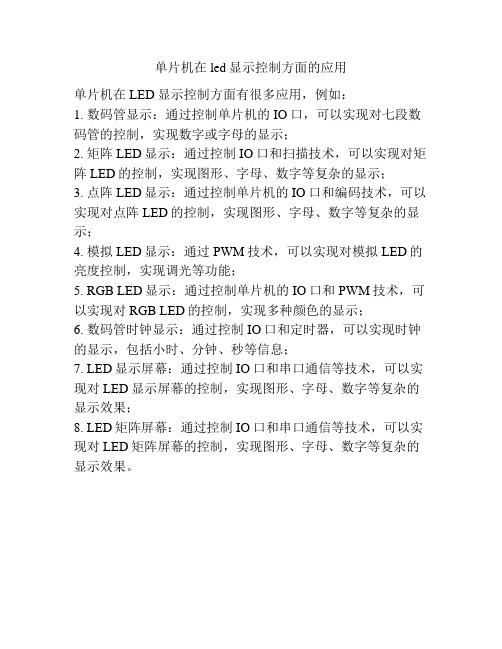 单片机在 led 显示控制方面的应用

单片机在 LED 显示控制方面有很多应用，例如：

1. 数码管显示：通过控制单片机的 IO 口，可以实现对七段数码管的控制，实现数字或字母的显示；

2. 矩阵 LED 显示：通过控制 IO 口和扫描技术，可以实现对矩阵 LED 的控制，实现图形、字母、数字等复杂的显示；

3. 点阵 LED 显示：通过控制单片机的 IO 口和编码技术，可以实现对点阵 LED 的控制，实现图形、字母、数字等复杂的显示；

4. 模拟 LED 显示：通过 PWM 技术，可以实现对模拟 LED 的亮度控制，实现调光等功能；

5. RGB LED 显示：通过控制单片机的 IO 口和 PWM 技术，可以实现对 RGB LED 的控制，实现多种颜色的显示；

6. 数码管时钟显示：通过控制 IO 口和定时器，可以实现时钟的显示，包括小时、分钟、秒等信息；

7. LED 显示屏幕：通过控制 IO 口和串口通信等技术，可以实现对 LED 显示屏幕的控制，实现图形、字母、数字等复杂的显示效果；

8. LED 矩阵屏幕：通过控制 IO 口和串口通信等技术，可以实现对 LED 矩阵屏幕的控制，实现图形、字母、数字等复杂的显示效果。